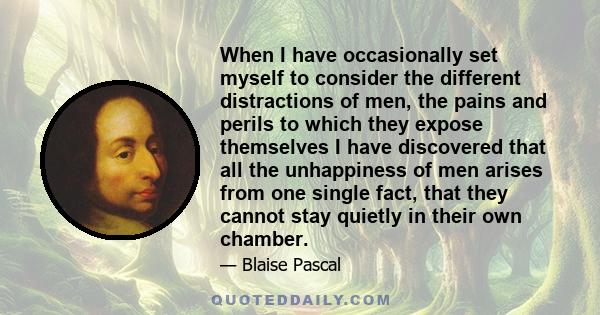 When I have occasionally set myself to consider the different distractions of men, the pains and perils to which they expose themselves I have discovered that all the unhappiness of men arises from one single fact, that they cannot stay quietly in their own chamber.

— Blaise Pascal

QUOTEDDAILY.COM